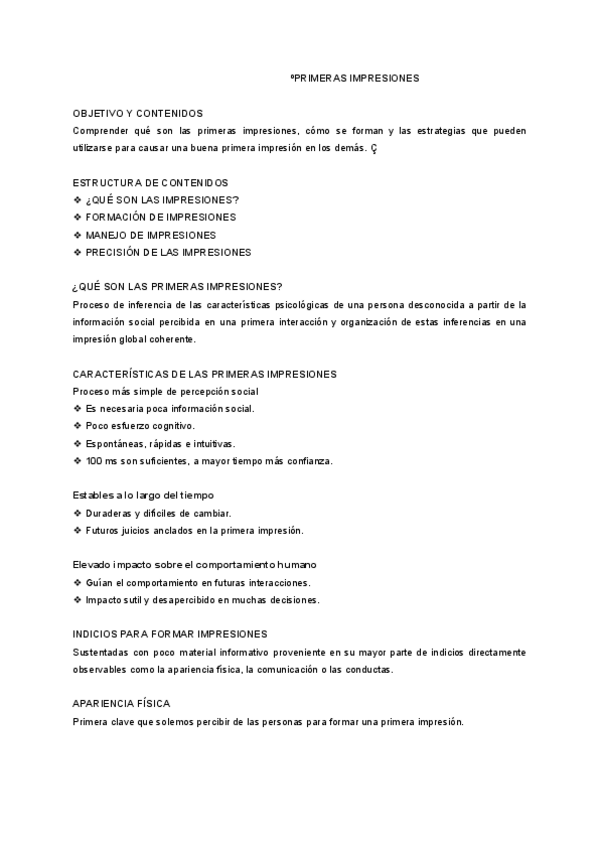 ºPRIMERAS IMPRESIONES

OBJETIVO Y CONTENIDOS
Comprender qué son las primeras impresiones, cómo se forman y las estrategias que pueden utilizarse para causar una buena primera impresión en los demás. Ç

ESTRUCTURA DE CONTENIDOS
❖ ¿QUÉ SON LAS IMPRESIONES?
❖ FORMACIÓN DE IMPRESIONES
❖ MANEJO DE IMPRESIONES
❖ PRECISIÓN DE LAS IMPRESIONES

¿QUÉ SON LAS PRIMERAS IMPRESIONES?
Proceso de inferencia de las características psicológicas de una persona desconocida a partir de la información social percibida en una primera interacción y organización de estas inferencias en una impresión global coherente.

CARACTERÍSTICAS DE LAS PRIMERAS IMPRESIONES
Proceso más simple de percepción social
❖ Es necesaria poca información social.
❖ Poco esfuerzo cognitivo.
❖ Espontáneas, rápidas e intuitivas.
❖ 100 ms son suficientes, a mayor tiempo más confianza.

Estables a lo largo del tiempo
❖ Duraderas y difíciles de cambiar.
❖ Futuros juicios anclados en la primera impresión.

Elevado impacto sobre el comportamiento humano
❖ Guían el comportamiento en futuras interacciones.
❖ Impacto sutil y desapercibido en muchas decisiones.

INDICIOS PARA FORMAR IMPRESIONES
Sustentadas con poco material informativo proveniente en su mayor parte de indicios directamente observables como la apariencia física, la comunicación o las conductas.

APARIENCIA FÍSICA
Primera clave que solemos percibir de las personas para formar una primera impresión.